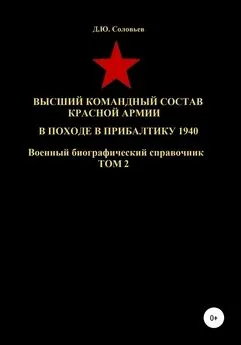 Д.Ю. Соловьев

ВЫСШИЙ КОМАНДНЫЙ СОСТАВ КРАСНОЙ АРМИИ

В ПОХОДЕ В ПРИБАЛТИКУ 1940

Военный биографический справочник
ТОМ 2

0+